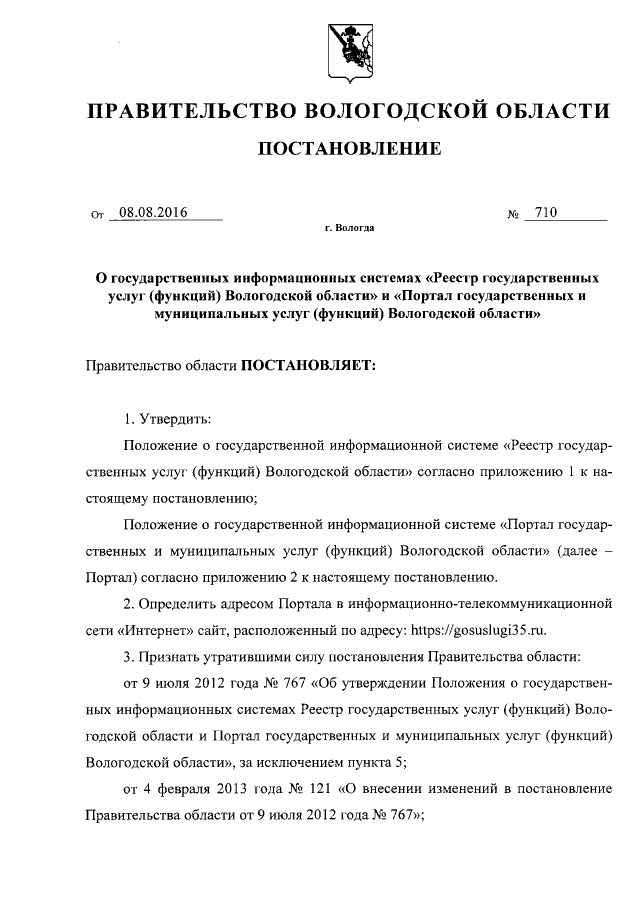 ПРАВИТЕЛЬСТВО ВОЛОГОДСКОЙ ОБЛАСТИ

ПОСТАНОВЛЕНИЕ

От 08.08.2016 № 710

г. Вологда

О государственных информационных системах «Реестр государственных услуг (функций) Вологодской области» и «Портал государственных и муниципальных услуг (функций) Вологодской области»

Правительство области ПОСТАНОВЛЯЕТ:

1. Утвердить:

Положение о государственной информационной системе «Реестр государственных услуг (функций) Вологодской области» согласно приложению 1 к настоящему постановлению;

Положение о государственной информационной системе «Портал государственных и муниципальных услуг (функций) Вологодской области» (далее – Портал) согласно приложению 2 к настоящему постановлению.

2. Определить адресом Портала в информационно-телекоммуникационной сети «Интернет» сайт, расположенный по адресу: https://gosuslugi35.ru.

3. Признать утратившими силу постановления Правительства области:

от 9 июля 2012 года № 767 «Об утверждении Положения о государственных информационных системах Реестр государственных услуг (функций) Вологодской области и Портал государственных и муниципальных услуг (функций) Вологодской области», за исключением пункта 5;

от 4 февраля 2013 года № 121 «О внесении изменений в постановление Правительства области от 9 июля 2012 года № 767»;